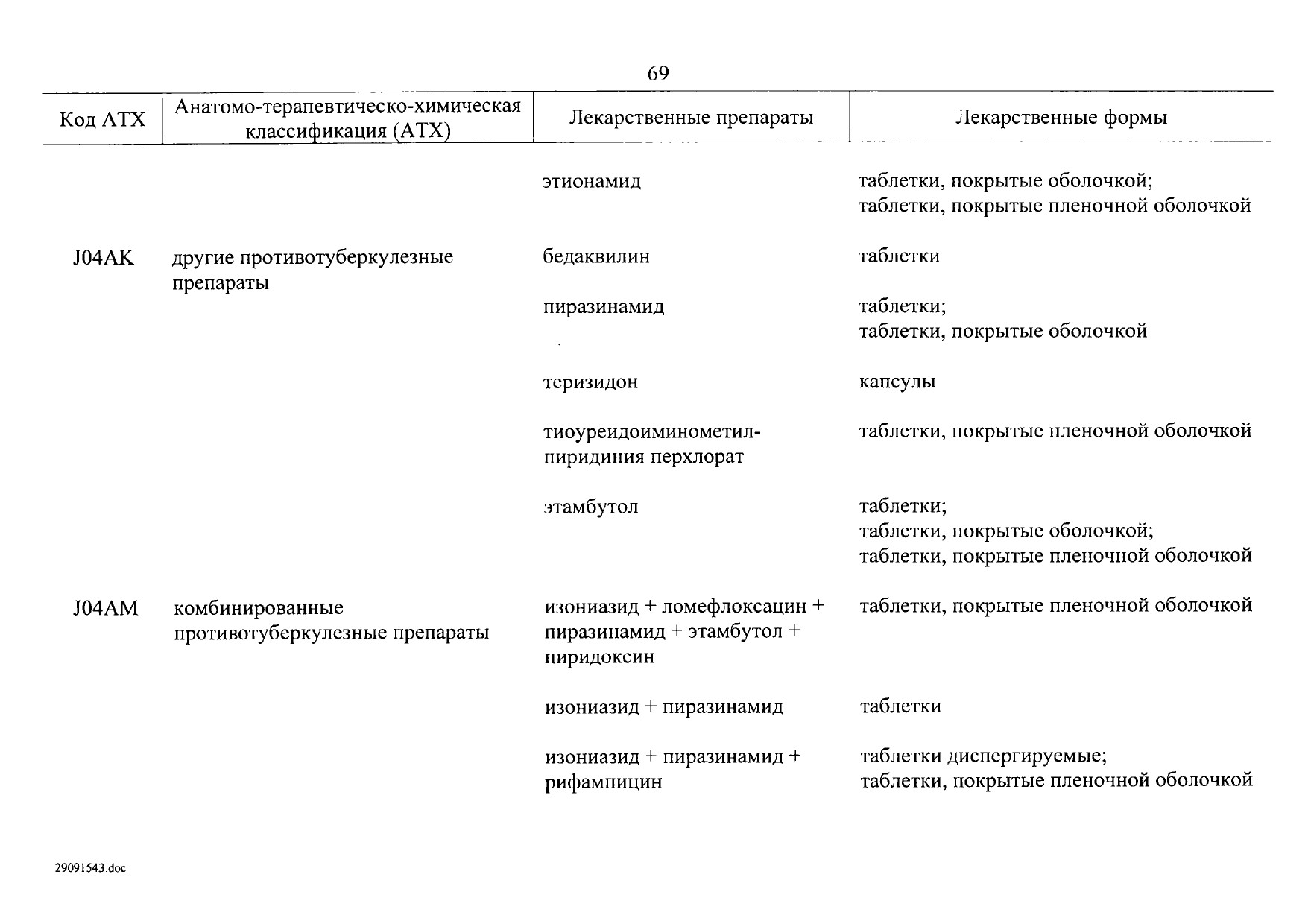 69

| Код АТХ | Анатомо-терапевтическо-химическая классификация (АТХ) | Лекарственные препараты | Лекарственные формы |
|---|---|---|---|
| | | этионамид | таблетки, покрытые оболочкой; таблетки, покрытые пленочной оболочкой |
| J04AK | другие противотуберкулезные препараты | бедаквилин | таблетки |
| | | пиразинамид | таблетки; таблетки, покрытые оболочкой |
| | | теризидон | капсулы |
| | | тиоуреидоиминометилпиридиния перхлорат | таблетки, покрытые пленочной оболочкой |
| | | этамбутол | таблетки; таблетки, покрытые оболочкой; таблетки, покрытые пленочной оболочкой |
| J04AM | комбинированные противотуберкулезные препараты | изониазид + ломефлоксацин + пиразинамид + этамбутол + пиридоксин | таблетки, покрытые пленочной оболочкой |
| | | изониазид + пиразинамид | таблетки |
| | | изониазид + пиразинамид + рифампицин | таблетки диспергируемые; таблетки, покрытые пленочной оболочкой |

29091543.doc